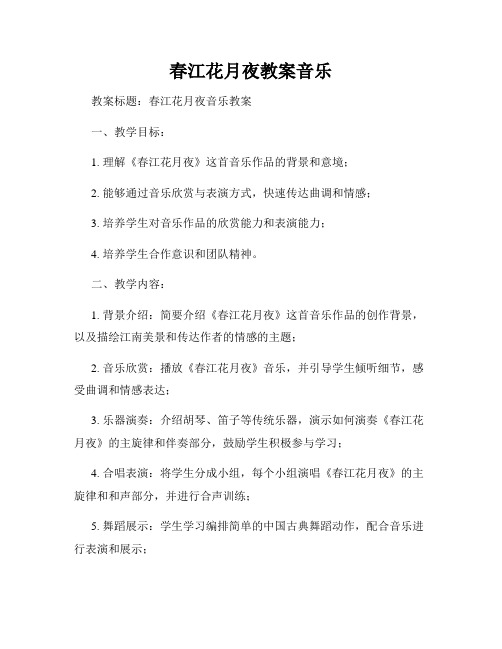 春江花月夜教案音乐

教案标题：春江花月夜音乐教案

一、教学目标：

1. 理解《春江花月夜》这首音乐作品的背景和意境；

2. 能够通过音乐欣赏与表演方式，快速传达曲调和情感；

3. 培养学生对音乐作品的欣赏能力和表演能力；

4. 培养学生合作意识和团队精神。

二、教学内容：

1. 背景介绍：简要介绍《春江花月夜》这首音乐作品的创作背景，以及描绘江南美景和传达作者的情感的主题；

2. 音乐欣赏：播放《春江花月夜》音乐，并引导学生倾听细节，感受曲调和情感表达；

3. 乐器演奏：介绍胡琴、笛子等传统乐器，演示如何演奏《春江花月夜》的主旋律和伴奏部分，鼓励学生积极参与学习；

4. 合唱表演：将学生分成小组，每个小组演唱《春江花月夜》的主旋律和和声部分，并进行合声训练；

5. 舞蹈展示：学生学习编排简单的中国古典舞蹈动作，配合音乐进行表演和展示；